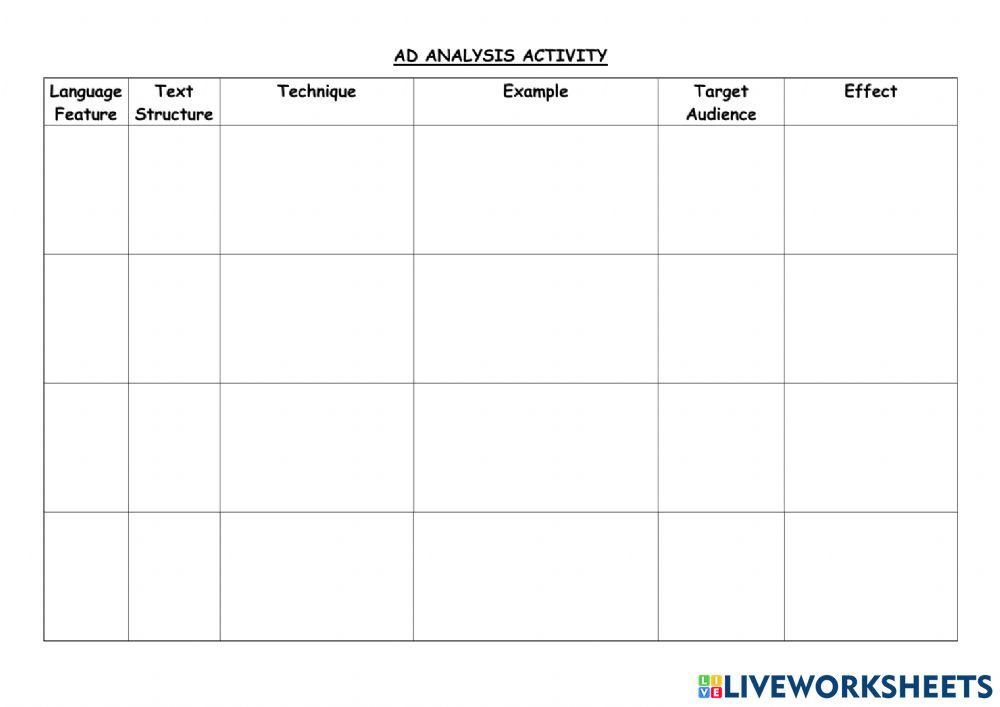 AD ANALYSIS ACTIVITY

| Language Feature | Text Structure | Technique | Example | Target Audience | Effect |
|---|---|---|---|---|---|
| | | | | | |
| | | | | | |
| | | | | | |
| | | | | | |

LIVEWORKSHEETS